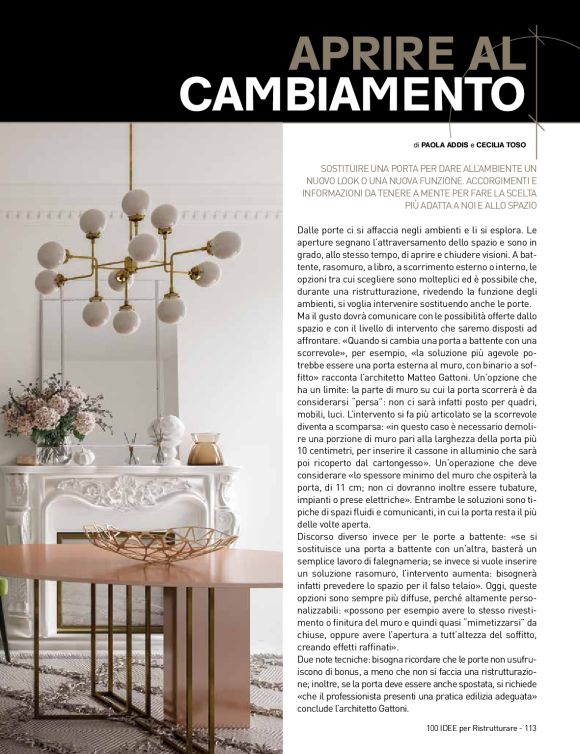 APRIRE AL CAMBIAMENTO

di PAOLA ADDIS e CECILIA TOSO

SOSTITUIRE UNA PORTA PER DARE ALL'AMBIENTE UN NUOVO LOOK O UNA NUOVA FUNZIONE. ACCORGIMENTI E INFORMAZIONI DA TENERE A MENTE PER FARE LA SCELTA PIÙ ADATTA A NOI E ALLO SPAZIO

Dalle porte ci si affaccia negli ambienti e li si esplora. Le aperture segnano l'attraversamento dello spazio e sono in grado, allo stesso tempo, di aprire e chiudere visioni. A battente, rasomuro, a libro, a scorrimento esterno o interno, le opzioni tra cui scegliere sono molteplici ed è possibile che, durante una ristrutturazione, rivedendo la funzione degli ambienti, si voglia intervenire sostituendo anche le porte.
Ma il gusto dovrà comunicare con le possibilità offerte dallo spazio e con il livello di intervento che saremo disposti ad affrontare. «Quando si cambia una porta a battente con una scorrevole», per esempio, «la soluzione più agevole potrebbe essere una porta esterna al muro, con binario a soffitto» racconta l'architetto Matteo Gattoni. Un'opzione che ha un limite: la parte di muro su cui la porta scorrerà è da considerarsi "persa": non ci sarà infatti posto per quadri, mobili, luci. L'intervento si fa più articolato se la scorrevole diventa a scomparsa: «in questo caso è necessario demolire una porzione di muro pari alla larghezza della porta più 10 centimetri, per inserire il cassone in alluminio che sarà poi ricoperto dal cartongesso». Un'operazione che deve considerare «lo spessore minimo del muro che ospiterà la porta, di 11 cm; non ci dovranno inoltre essere tubature, impianti o prese elettriche». Entrambe le soluzioni sono tipiche di spazi fluidi e comunicanti, in cui la porta resta il più delle volte aperta.
Discorso diverso invece per le porte a battente: «se si sostituisce una porta a battente con un'altra, basterà un semplice lavoro di falegnameria; se invece si vuole inserire un soluzione rasomuro, l'intervento aumenta: bisognerà infatti prevedere lo spazio per il falso telaio». Oggi, queste opzioni sono sempre più diffuse, perché altamente personalizzabili: «possono per esempio avere lo stesso rivestimento o finitura del muro e quindi quasi "mimetizzarsi" da chiuse, oppure avere l'apertura a tutt'altezza del soffitto, creando effetti raffinati».
Due note tecniche: bisogna ricordare che le porte non usufruiscono di bonus, a meno che non si faccia una ristrutturazione; inoltre, se la porta deve essere anche spostata, si richiede «che il professionista presenti una pratica edilizia adeguata» conclude l'architetto Gattoni.

100 IDEE per Ristrutturare - 113